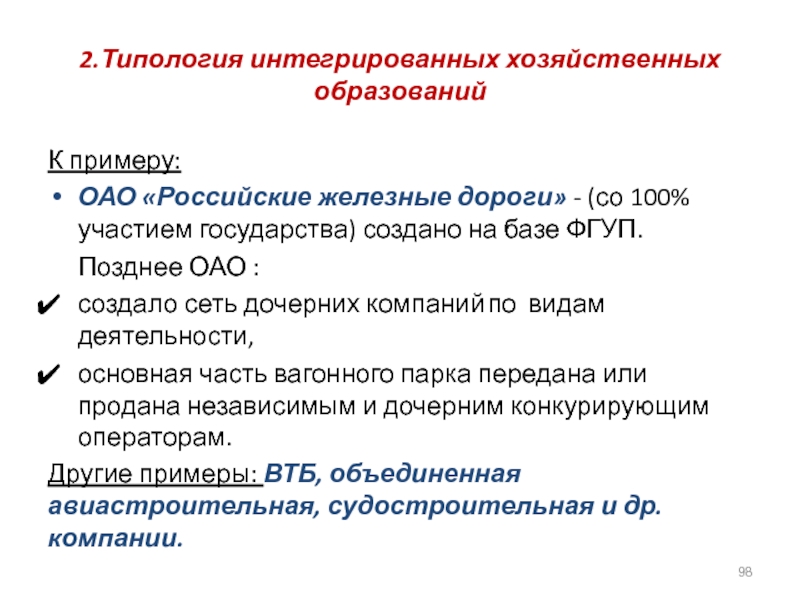 2.Типология интегрированных хозяйственных образований

К примеру:

• ОАО «Российские железные дороги» - (со 100% участием государства) создано на базе ФГУП.

Позднее ОАО :

✔ создало сеть дочерних компаний по видам деятельности,

✔ основная часть вагонного парка передана или продана независимым и дочерним конкурирующим операторам.

Другие примеры: ВТБ, объединенная авиастроительная, судостроительная и др. компании.

98